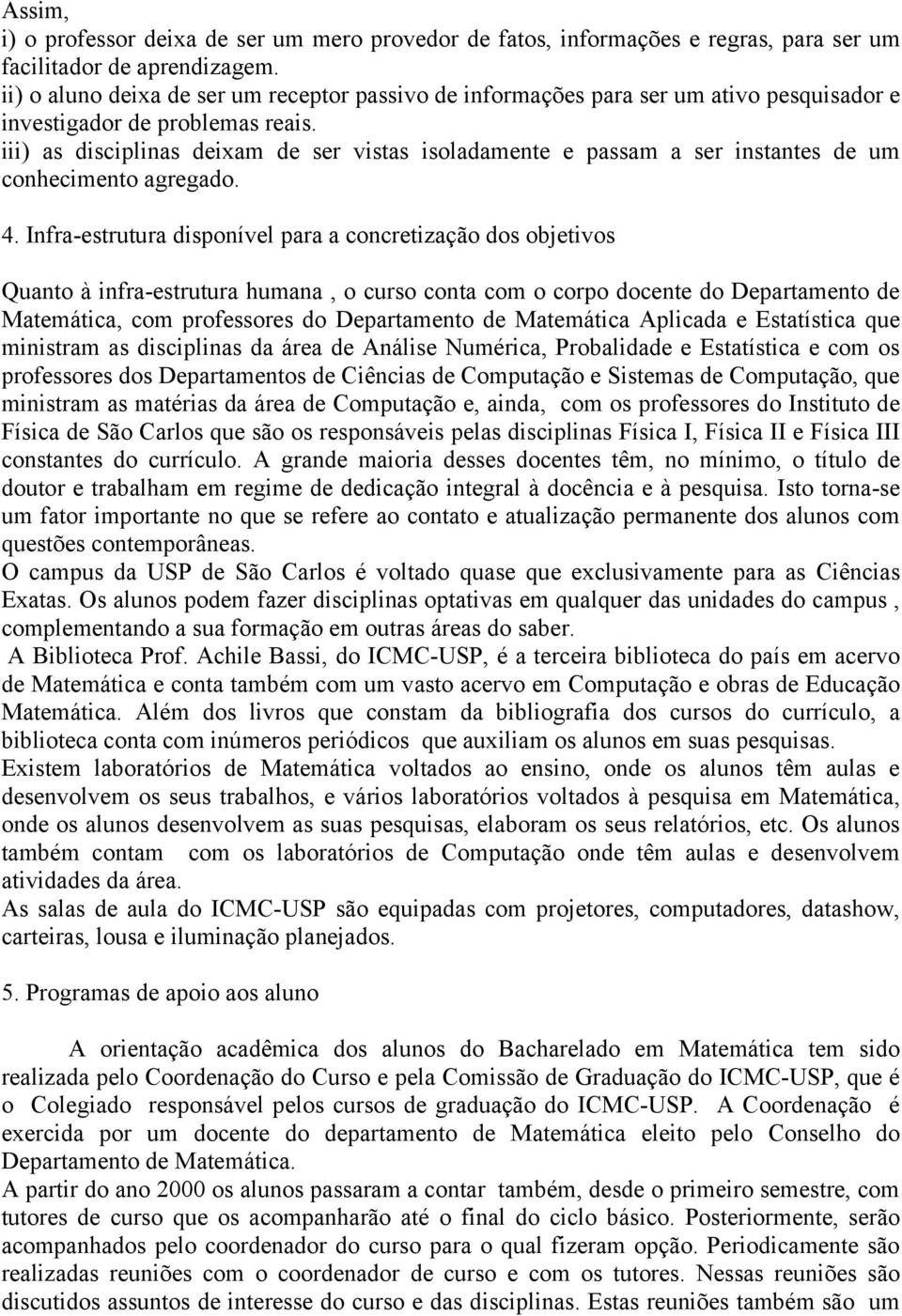 Assim,
i) o professor deixa de ser um mero provedor de fatos, informações e regras, para ser um facilitador de aprendizagem.
ii) o aluno deixa de ser um receptor passivo de informações para ser um ativo pesquisador e investigador de problemas reais.
iii) as disciplinas deixam de ser vistas isoladamente e passam a ser instantes de um conhecimento agregado.

4. Infra-estrutura disponível para a concretização dos objetivos

Quanto à infra-estrutura humana , o curso conta com o corpo docente do Departamento de Matemática, com professores do Departamento de Matemática Aplicada e Estatística que ministram as disciplinas da área de Análise Numérica, Probalidade e Estatística e com os professores dos Departamentos de Ciências de Computação e Sistemas de Computação, que ministram as matérias da área de Computação e, ainda, com os professores do Instituto de Física de São Carlos que são os responsáveis pelas disciplinas Física I, Física II e Física III constantes do currículo. A grande maioria desses docentes têm, no mínimo, o título de doutor e trabalham em regime de dedicação integral à docência e à pesquisa. Isto torna-se um fator importante no que se refere ao contato e atualização permanente dos alunos com questões contemporâneas.
O campus da USP de São Carlos é voltado quase que exclusivamente para as Ciências Exatas. Os alunos podem fazer disciplinas optativas em qualquer das unidades do campus , complementando a sua formação em outras áreas do saber.
A Biblioteca Prof. Achile Bassi, do ICMC-USP, é a terceira biblioteca do país em acervo de Matemática e conta também com um vasto acervo em Computação e obras de Educação Matemática. Além dos livros que constam da bibliografia dos cursos do currículo, a biblioteca conta com inúmeros periódicos que auxiliam os alunos em suas pesquisas.
Existem laboratórios de Matemática voltados ao ensino, onde os alunos têm aulas e desenvolvem os seus trabalhos, e vários laboratórios voltados à pesquisa em Matemática, onde os alunos desenvolvem as suas pesquisas, elaboram os seus relatórios, etc. Os alunos também contam com os laboratórios de Computação onde têm aulas e desenvolvem atividades da área.
As salas de aula do ICMC-USP são equipadas com projetores, computadores, datashow, carteiras, lousa e iluminação planejados.

5. Programas de apoio aos aluno

A orientação acadêmica dos alunos do Bacharelado em Matemática tem sido realizada pelo Coordenação do Curso e pela Comissão de Graduação do ICMC-USP, que é o Colegiado responsável pelos cursos de graduação do ICMC-USP. A Coordenação é exercida por um docente do departamento de Matemática eleito pelo Conselho do Departamento de Matemática.
A partir do ano 2000 os alunos passaram a contar também, desde o primeiro semestre, com tutores de curso que os acompanharão até o final do ciclo básico. Posteriormente, serão acompanhados pelo coordenador do curso para o qual fizeram opção. Periodicamente são realizadas reuniões com o coordenador de curso e com os tutores. Nessas reuniões são discutidos assuntos de interesse do curso e das disciplinas. Estas reuniões também são um